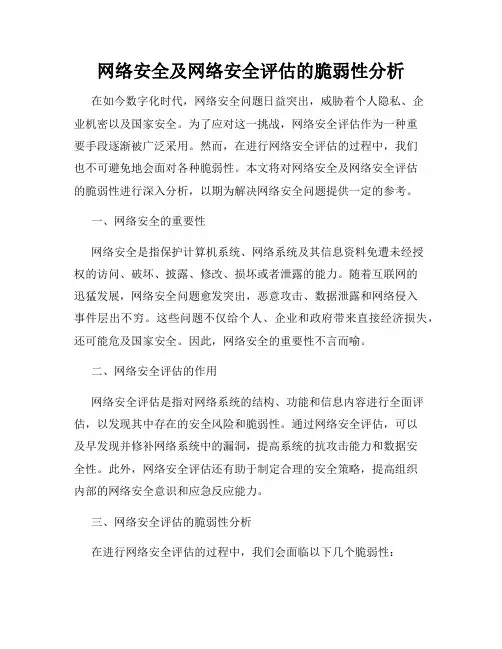 网络安全及网络安全评估的脆弱性分析

在如今数字化时代，网络安全问题日益突出，威胁着个人隐私、企业机密以及国家安全。为了应对这一挑战，网络安全评估作为一种重要手段逐渐被广泛采用。然而，在进行网络安全评估的过程中，我们也不可避免地会面对各种脆弱性。本文将对网络安全及网络安全评估的脆弱性进行深入分析，以期为解决网络安全问题提供一定的参考。

一、网络安全的重要性

网络安全是指保护计算机系统、网络系统及其信息资料免遭未经授权的访问、破坏、披露、修改、损坏或者泄露的能力。随着互联网的迅猛发展，网络安全问题愈发突出，恶意攻击、数据泄露和网络侵入事件层出不穷。这些问题不仅给个人、企业和政府带来直接经济损失，还可能危及国家安全。因此，网络安全的重要性不言而喻。

二、网络安全评估的作用

网络安全评估是指对网络系统的结构、功能和信息内容进行全面评估，以发现其中存在的安全风险和脆弱性。通过网络安全评估，可以及早发现并修补网络系统中的漏洞，提高系统的抗攻击能力和数据安全性。此外，网络安全评估还有助于制定合理的安全策略，提高组织内部的网络安全意识和应急反应能力。

三、网络安全评估的脆弱性分析

在进行网络安全评估的过程中，我们会面临以下几个脆弱性：